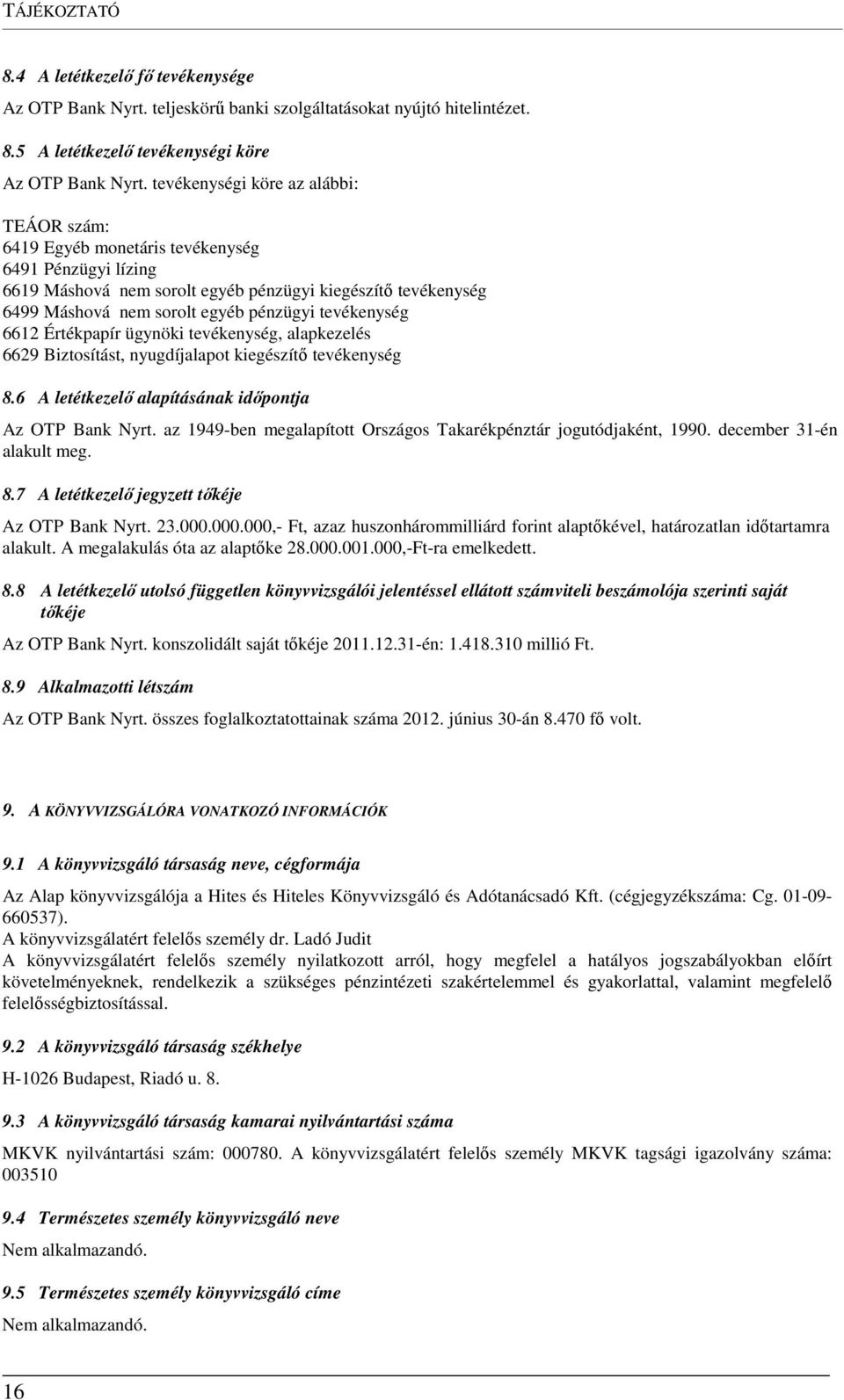 TÁJÉKOZTATÓ

8.4 A letétkezelő fő tevékenysége

Az OTP Bank Nyrt. teljeskörű banki szolgáltatásokat nyújtó hitelintézet.

8.5 A letétkezelő tevékenységi köre

Az OTP Bank Nyrt. tevékenységi köre az alábbi:

TEÁOR szám:
6419 Egyéb monetáris tevékenység
6491 Pénzügyi lízing
6619 Máshová nem sorolt egyéb pénzügyi kiegészítő tevékenység
6499 Máshová nem sorolt egyéb pénzügyi tevékenység
6612 Értékpapír ügynöki tevékenység, alapkezelés
6629 Biztosítást, nyugdíjalapot kiegészítő tevékenység

8.6 A letétkezelő alapításának időpontja

Az OTP Bank Nyrt. az 1949-ben megalapított Országos Takarékpénztár jogutódjaként, 1990. december 31-én alakult meg.

8.7 A letétkezelő jegyzett tőkéje

Az OTP Bank Nyrt. 23.000.000.000,- Ft, azaz huszonhárommilliárd forint alaptőkével, határozatlan időtartamra alakult. A megalakulás óta az alaptőke 28.000.001.000,-Ft-ra emelkedett.

8.8 A letétkezelő utolsó független könyvvizsgálói jelentéssel ellátott számviteli beszámolója szerinti saját tőkéje

Az OTP Bank Nyrt. konszolidált saját tőkéje 2011.12.31-én: 1.418.310 millió Ft.

8.9 Alkalmazotti létszám

Az OTP Bank Nyrt. összes foglalkoztatottainak száma 2012. június 30-án 8.470 fő volt.

9. A KÖNYVVIZSGÁLÓRA VONATKOZÓ INFORMÁCIÓK

9.1 A könyvvizsgáló társaság neve, cégformája

Az Alap könyvvizsgálója a Hites és Hiteles Könyvvizsgáló és Adótanácsadó Kft. (cégjegyzékszáma: Cg. 01-09-660537).
A könyvvizsgálatért felelős személy dr. Ladó Judit
A könyvvizsgálatért felelős személy nyilatkozott arról, hogy megfelel a hatályos jogszabályokban előírt követelményeknek, rendelkezik a szükséges pénzintézeti szakértelemmel és gyakorlattal, valamint megfelelő felelősségbiztosítással.

9.2 A könyvvizsgáló társaság székhelye

H-1026 Budapest, Riadó u. 8.

9.3 A könyvvizsgáló társaság kamarai nyilvántartási száma

MKVK nyilvántartási szám: 000780. A könyvvizsgálatért felelős személy MKVK tagsági igazolvány száma: 003510

9.4 Természetes személy könyvvizsgáló neve

Nem alkalmazandó.

9.5 Természetes személy könyvvizsgáló címe

Nem alkalmazandó.

16